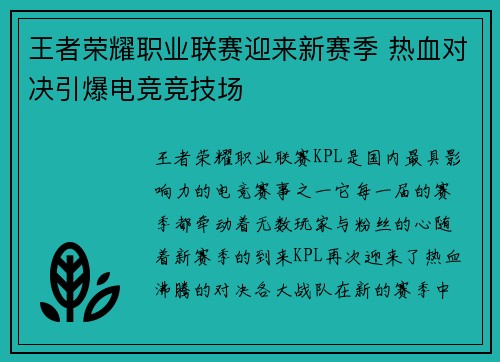 王者荣耀职业联赛迎来新赛季 热血对决引爆电竞竞技场

王者荣耀职业联赛KPL是国内最具影响力的电竞赛事之一它每一届的赛季都牵动着无数玩家与粉丝的心随着新赛季的到来KPL再次迎来了热血沸腾的对决各大战队在新的赛季中